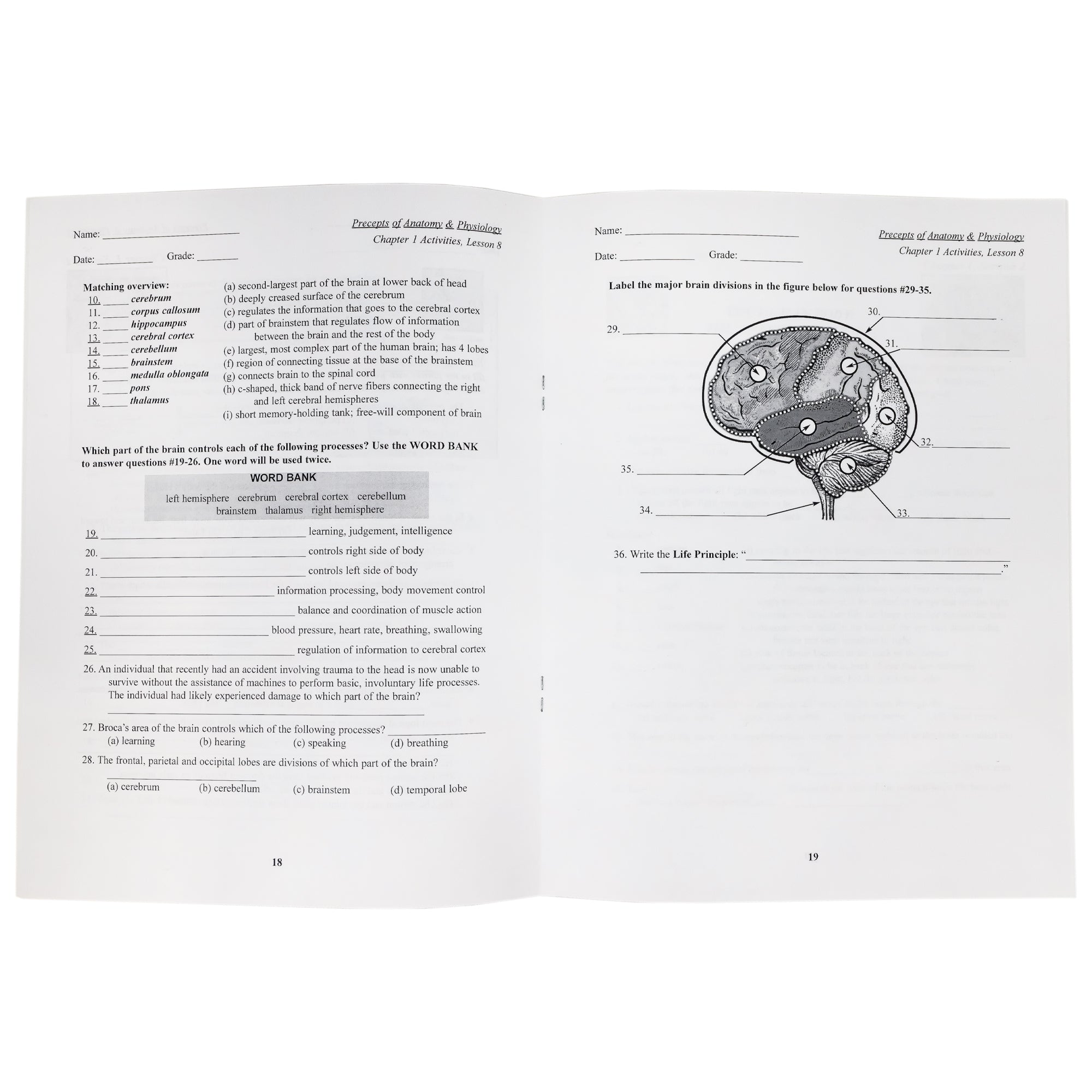 Name: ____

Date: ____ Grade: ____

Precepts of Anatomy & Physiology
Chapter 1 Activities, Lesson 8

Matching overview:
10. ____ cerebrum
11. ____ corpus callosum
12. ____ hippocampus
13. ____ cerebral cortex
14. ____ cerebellum
15. ____ brainstem
16. ____ medulla oblongata
17. ____ pons
18. ____ thalamus

(a) second-largest part of the brain at lower back of head
(b) deeply creased surface of the cerebrum
(c) regulates the information that goes to the cerebral cortex
(d) part of brainstem that regulates flow of information between the brain and the rest of the body
(e) largest, most complex part of the human brain; has 4 lobes
(f) region of connecting tissue at the base of the brainstem
(g) connects brain to the spinal cord
(h) c-shaped, thick band of nerve fibers connecting the right and left cerebral hemispheres
(i) short memory-holding tank; free-will component of brain

Which part of the brain controls each of the following processes? Use the WORD BANK to answer questions #19-26. One word will be used twice.

WORD BANK
left hemisphere cerebrum cerebral cortex cerebellum
brainstem thalamus right hemisphere

19. ____ learning, judgement, intelligence
20. ____ controls right side of body
21. ____ controls left side of body
22. ____ information processing, body movement control
23. ____ balance and coordination of muscle action
24. ____ blood pressure, heart rate, breathing, swallowing
25. ____ regulation of information to cerebral cortex

26. An individual that recently had an accident involving trauma to the head is now unable to survive without the assistance of machines to perform basic, involuntary life processes. The individual had likely experienced damage to which part of the brain?
____

27. Broca's area of the brain controls which of the following processes? ____
(a) learning (b) hearing (c) speaking (d) breathing

28. The frontal, parietal and occipital lobes are divisions of which part of the brain?
____
(a) cerebrum (b) cerebellum (c) brainstem (d) temporal lobe

18

Name: ____

Date: ____ Grade: ____

Precepts of Anatomy & Physiology
Chapter 1 Activities, Lesson 8

Label the major brain divisions in the figure below for questions #29-35.

29. ____
30. ____
31. ____
32. ____
33. ____
34. ____
35. ____

36. Write the Life Principle: "____
____."

19